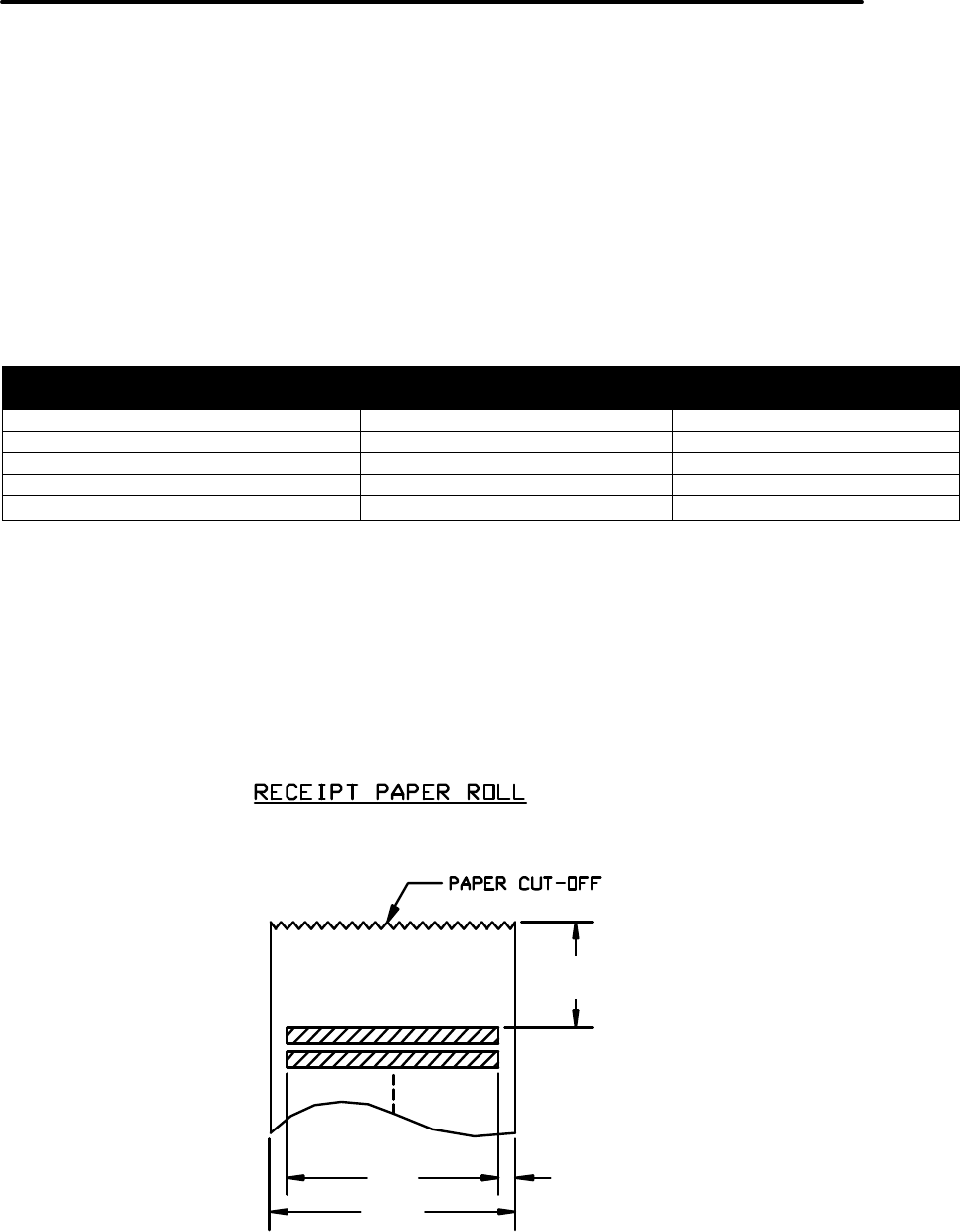 RECEIPT PAPER ROLL

PAPER CUT-OFF